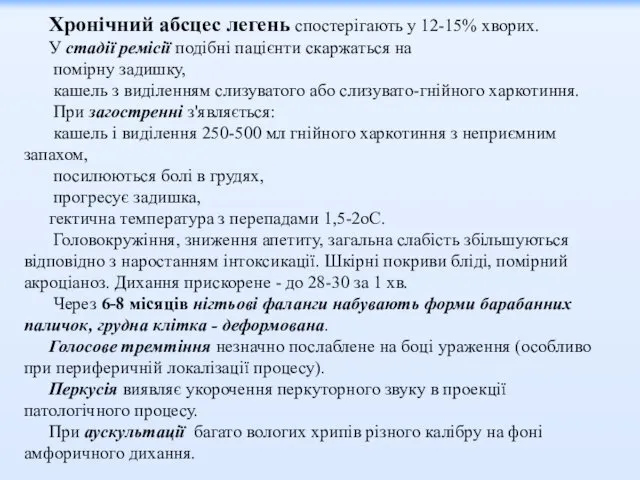 Хронічний абсцес легень спостерігають у 12-15% хворих.
У стадії ремісії подібні пацієнти скаржаться на
помірну задишку,
кашель з виділенням слизуватого або слизувато-гнійного харкотиння.
При загостренні з'являється:
кашель і виділення 250-500 мл гнійного харкотиння з неприємним запахом,
посилюються болі в грудях,
прогресує задишка,
гектична температура з перепадами 1,5-2оС.
Головокружіння, зниження апетиту, загальна слабість збільшуються відповідно з наростанням інтоксикації. Шкірні покриви бліді, помірний акроціаноз. Дихання прискорене - до 28-30 за 1 хв.
Через 6-8 місяців нігтьові фаланги набувають форми барабанних паличок, грудна клітка - деформована.
Голосове тремтіння незначно послаблене на боці ураження (особливо при периферичній локалізації процесу).
Перкусія виявляє укорочення перкуторного звуку в проекції патологічного процесу.
При аускультації багато вологих хрипів різного калібру на фоні амфоричного дихання.